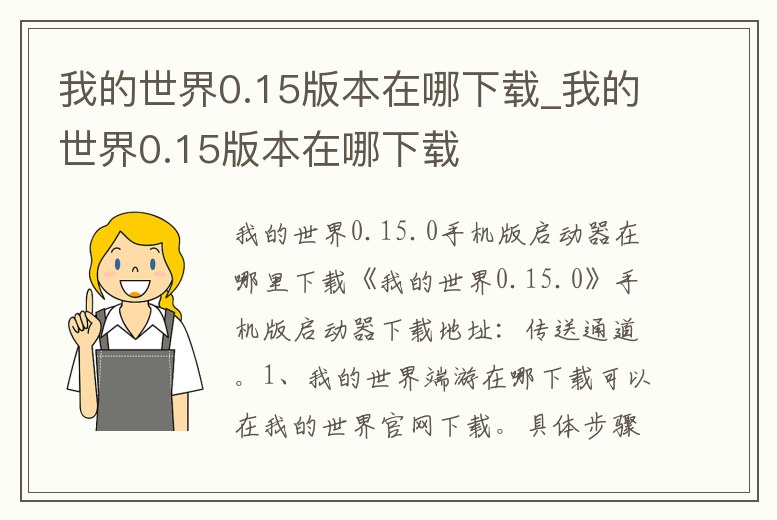 我的世界0.15版本在哪下载_我的世界0.15版本在哪下载

我的世界0.15.0手机版启动器在哪里下载《我的世界0.15.0》手机版启动器下载地址：传送通道。1、我的世界端游在哪下载可以在我的世界官网下载。具体步骤